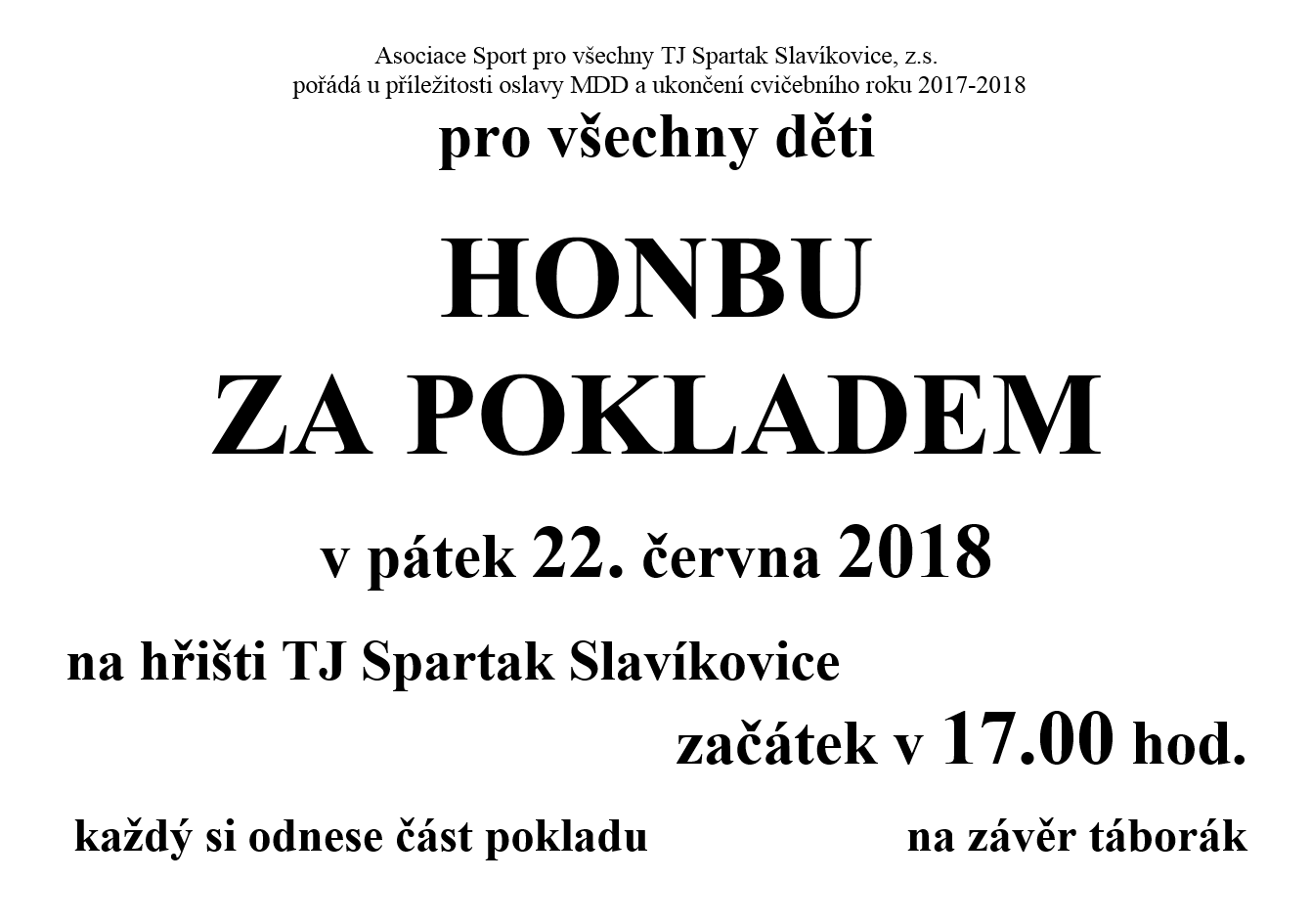 Asociace Sport pro všechny TJ Spartak Slavíkovice, z.s.
pořádá u příležitosti oslavy MDD a ukončení cvičebního roku 2017-2018

pro všechny děti

HONBU
ZA POKLADEM

v pátek 22. června 2018

na hřišti TJ Spartak Slavíkovice

začátek v 17.00 hod.

každý si odnese část pokladu

na závěr táborák